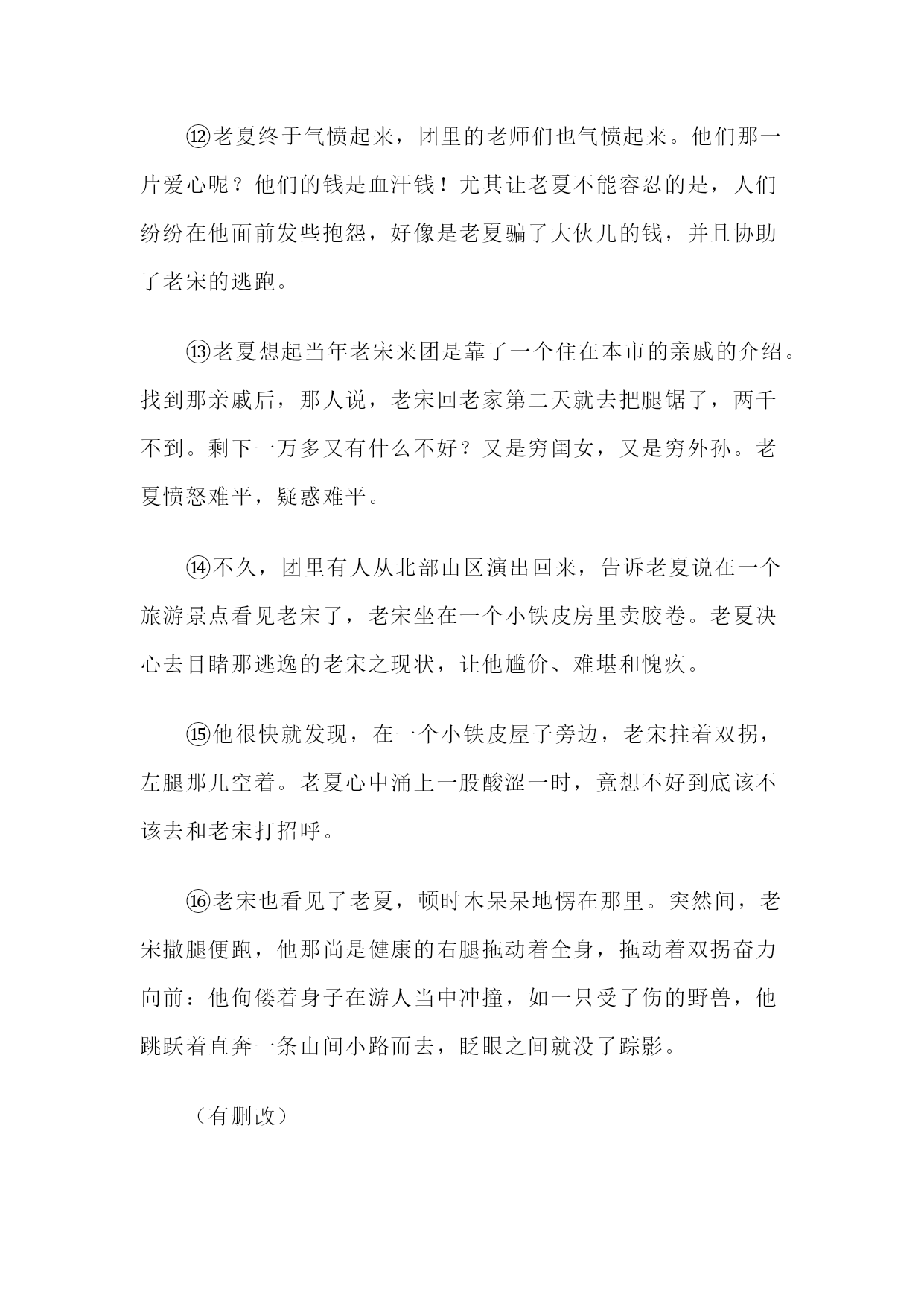 ⑫老夏终于气愤起来，团里的老师们也气愤起来。他们那一片爱心呢？他们的钱是血汗钱！尤其让老夏不能容忍的是，人们纷纷在他面前发些抱怨，好像是老夏骗了大伙儿的钱，并且协助了老宋的逃跑。

⑬老夏想起当年老宋来团是靠了一个住在本市的亲戚的介绍。找到那亲戚后，那人说，老宋回老家第二天就去把腿锯了，两千不到。剩下一万多又有什么不好？又是穷闺女，又是穷外孙。老夏愤怒难平，疑惑难平。

⑭不久，团里有人从北部山区演出回来，告诉老夏说在一个旅游景点看见老宋了，老宋坐在一个小铁皮房里卖胶卷。老夏决心去目睹那逃逸的老宋之现状，让他尴价、难堪和愧疚。

⑮他很快就发现，在一个小铁皮屋子旁边，老宋拄着双拐，左腿那儿空着。老夏心中涌上一股酸涩一时，竟想不好到底该不该去和老宋打招呼。

⑯老宋也看见了老夏，顿时木呆呆地愣在那里。突然间，老宋撒腿便跑，他那尚是健康的右腿拖动着全身，拖动着双拐奋力向前：他佝偻着身子在游人当中冲撞，如一只受了伤的野兽，他跳跃着直奔一条山间小路而去，眨眼之间就没了踪影。

（有删改）